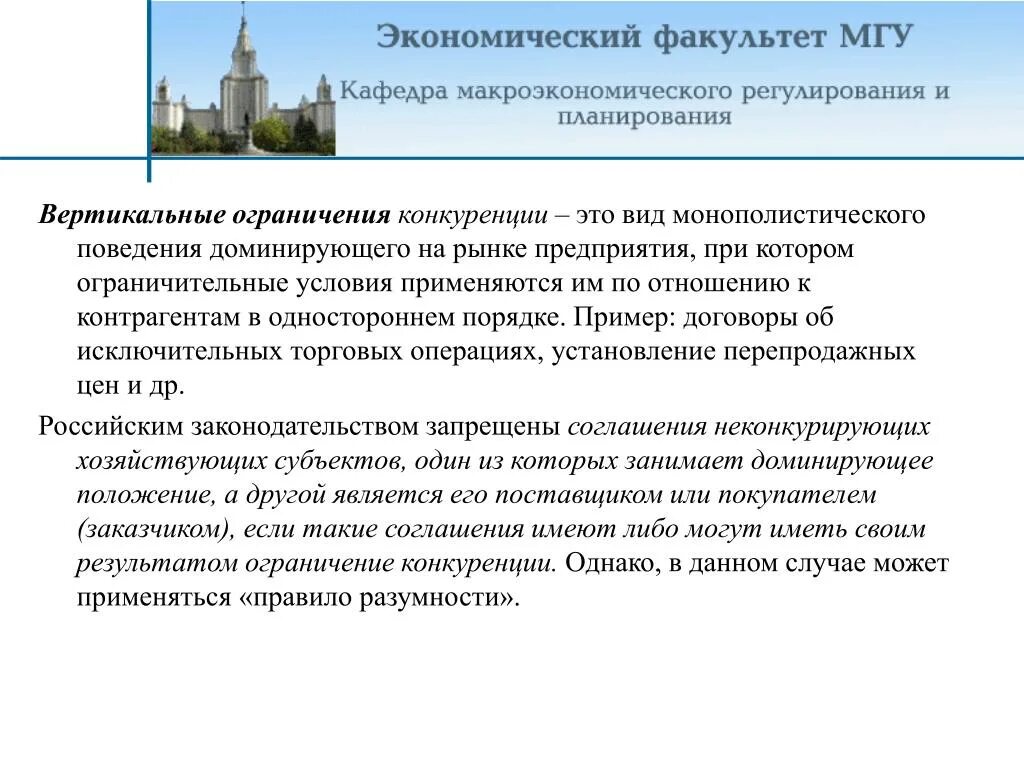 Экономический факультет МГУ

Кафедра макроэкономического регулирования и планирования

Вертикальные ограничения конкуренции – это вид монополистического поведения доминирующего на рынке предприятия, при котором ограничительные условия применяются им по отношению к контрагентам в одностороннем порядке. Пример: договоры об исключительных торговых операциях, установление перепродажных цен и др.

Российским законодательством запрещены соглашения неконкурирующих хозяйствующих субъектов, один из которых занимает доминирующее положение, а другой является его поставщиком или покупателем (заказчиком), если такие соглашения имеют либо могут иметь своим результатом ограничение конкуренции. Однако, в данном случае может применяться «правило разумности».